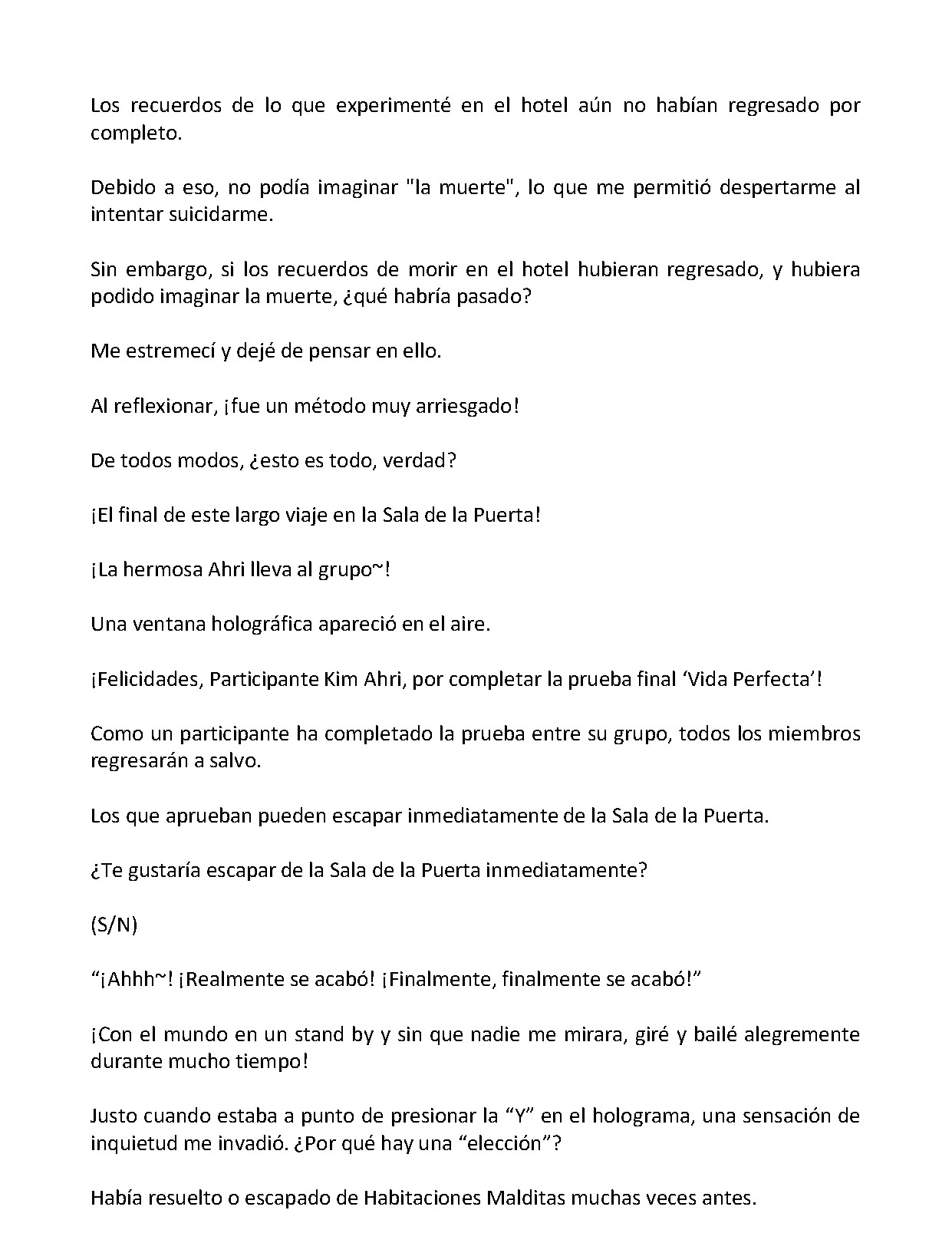 Los recuerdos de lo que experimenté en el hotel aún no habían regresado por completo.

Debido a eso, no podía imaginar "la muerte", lo que me permitió despertarme al intentar suicidarme.

Sin embargo, si los recuerdos de morir en el hotel hubieran regresado, y hubiera podido imaginar la muerte, ¿qué habría pasado?

Me estremecí y dejé de pensar en ello.

Al reflexionar, ¡fue un método muy arriesgado!

De todos modos, ¿esto es todo, verdad?

¡El final de este largo viaje en la Sala de la Puerta!

¡La hermosa Ahri lleva al grupo~!

Una ventana holográfica apareció en el aire.

¡Felicidades, Participante Kim Ahri, por completar la prueba final 'Vida Perfecta'!

Como un participante ha completado la prueba entre su grupo, todos los miembros regresarán a salvo.

Los que aprueban pueden escapar inmediatamente de la Sala de la Puerta.

¿Te gustaría escapar de la Sala de la Puerta inmediatamente?

(S/N)

"¡Ahhh~! ¡Realmente se acabó! ¡Finalmente, finalmente se acabó!"

¡Con el mundo en un stand by y sin que nadie me mirara, giré y bailé alegremente durante mucho tiempo!

Justo cuando estaba a punto de presionar la "Y" en el holograma, una sensación de inquietud me invadió. ¿Por qué hay una "elección"?

Había resuelto o escapado de Habitaciones Malditas muchas veces antes.